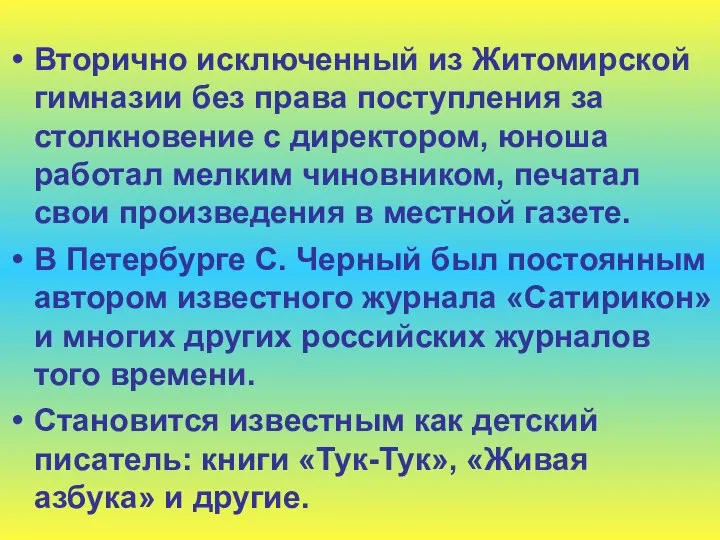 • Вторично исключенный из Житомирской гимназии без права поступления за столкновение с директором, юноша работал мелким чиновником, печатал свои произведения в местной газете.

• В Петербурге С. Черный был постоянным автором известного журнала «Сатирикон» и многих других российских журналов того времени.

• Становится известным как детский писатель: книги «Тук-Тук», «Живая азбука» и другие.